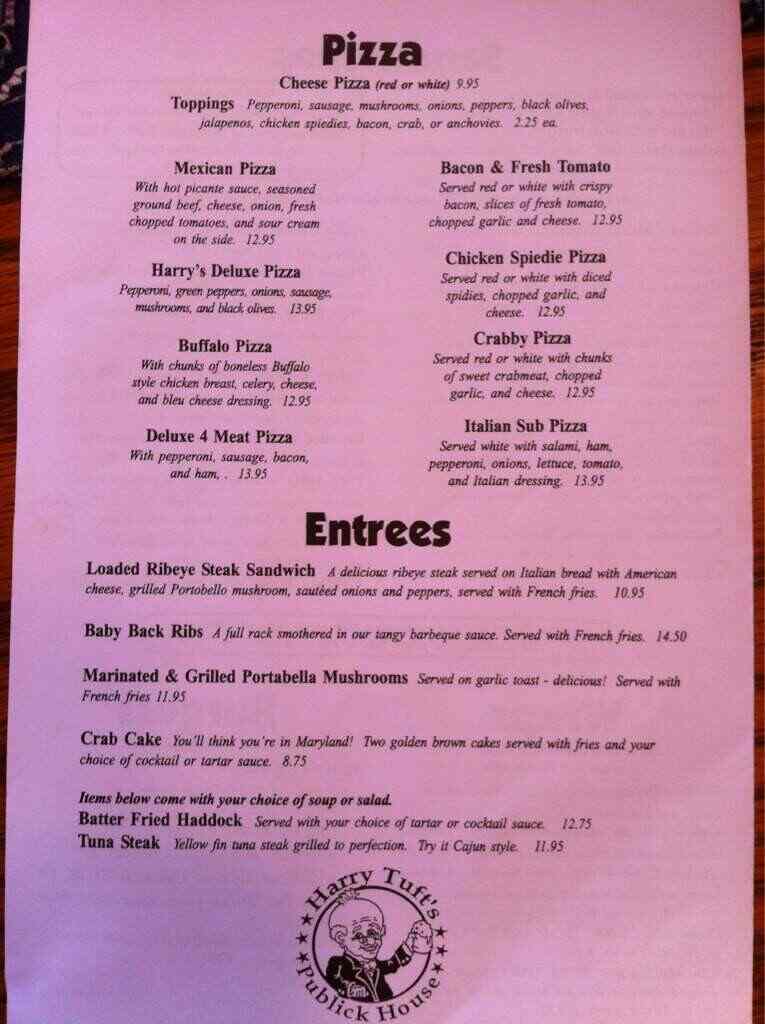 Pizza

Cheese Pizza (red or white) 9.95

Toppings Pepperoni, sausage, mushrooms, onions, peppers, black olives, jalapenos, chicken spiedies, bacon, crab, or anchovies. 2.25 ea.

Mexican Pizza
With hot picante sauce, seasoned ground beef, cheese, onion, fresh chopped tomatoes, and sour cream on the side. 12.95

Harry's Deluxe Pizza
Pepperoni, green peppers, onions, sausage, mushrooms, and black olives. 13.95

Buffalo Pizza
With chunks of boneless Buffalo style chicken breast, celery, cheese, and bleu cheese dressing. 12.95

Deluxe 4 Meat Pizza
With pepperoni, sausage, bacon, and ham, . 13.95

Bacon & Fresh Tomato
Served red or white with crispy bacon, slices of fresh tomato, chopped garlic and cheese. 12.95

Chicken Spiedie Pizza
Served red or white with diced spidies, chopped garlic, and cheese. 12.95

Crabby Pizza
Served red or white with chunks of sweet crabmeat, chopped garlic, and cheese. 12.95

Italian Sub Pizza
Served white with salami, ham, pepperoni, onions, lettuce, tomato, and Italian dressing. 13.95

Entrees

Loaded Ribeye Steak Sandwich A delicious ribeye steak served on Italian bread with American cheese, grilled Portobello mushroom, sautéed onions and peppers, served with French fries. 10.95

Baby Back Ribs A full rack smothered in our tangy barbeque sauce. Served with French fries. 14.50

Marinated & Grilled Portabella Mushrooms Served on garlic toast - delicious! Served with French fries 11.95

Crab Cake You'll think you're in Maryland! Two golden brown cakes served with fries and your choice of cocktail or tartar sauce. 8.75

Items below come with your choice of soup or salad.
Batter Fried Haddock Served with your choice of tartar or cocktail sauce. 12.75
Tuna Steak Yellow fin tuna steak grilled to perfection. Try it Cajun style. 11.95

Harry Tuft's
Publick House